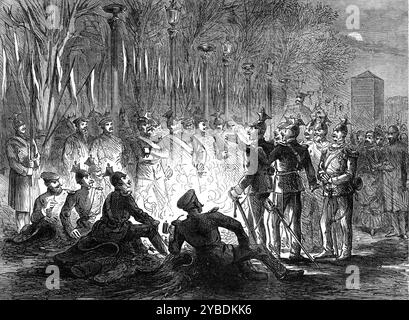 a a a a a
alamy - 2YBDKK6